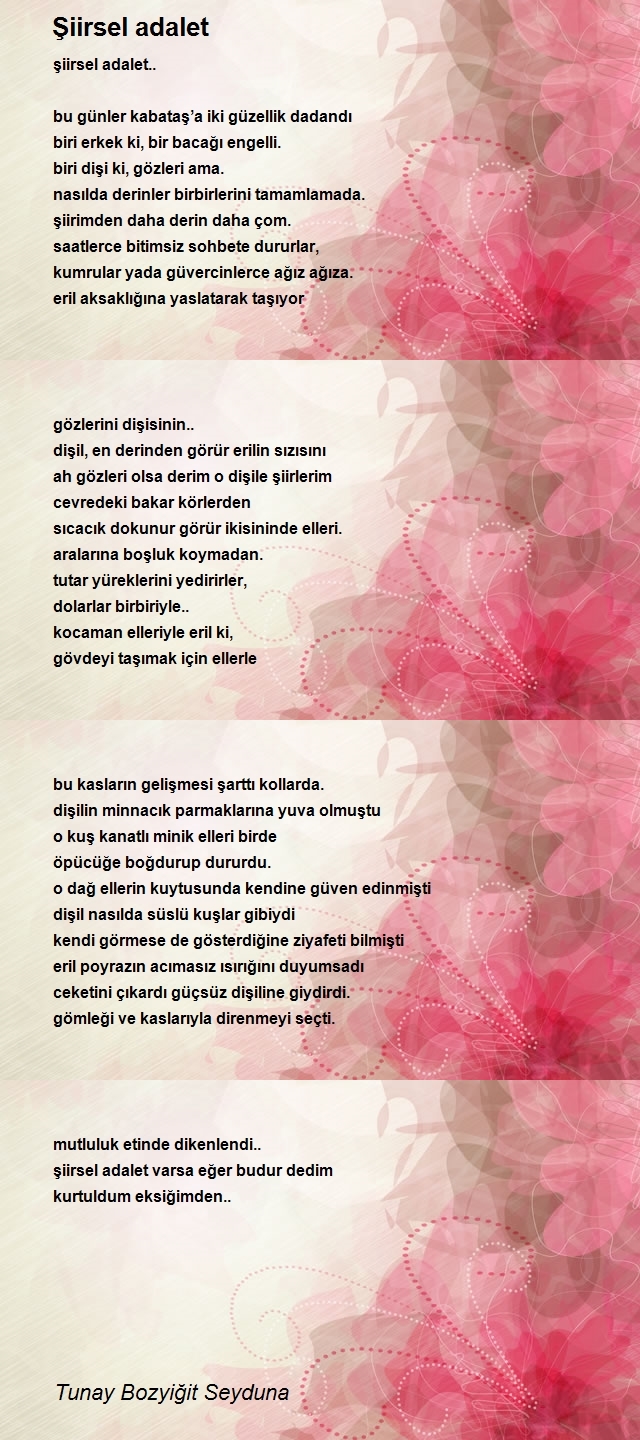 Şiirsel adalet

şiirsel adalet..

bu günler kabataş'a iki güzellik dadandı
biri erkek ki, bir bacağı engelli.
biri dişi ki, gözleri ama.
nasılda derinler birbirlerini tamamlamada.
şiirimden daha derin daha çom.
saatlerce bitimsiz sohbete dururlar,
kumrular yada güvercinlerce ağız ağıza.
eril aksaklığına yaslatarak taşıyor

gözlerini dişisinin..
dişil, en derinden görür erilin sızısını
ah gözleri olsa derim o dişile şiirlerim
cevredeki bakar körlerden
sıcacık dokunur görür ikisininde elleri.
aralarına boşluk koymadan.
tutar yüreklerini yedirirler,
dolarlar birbiriyle..
kocaman elleriyle eril ki,
gövdeyi taşımak için ellerle

bu kasların gelişmesi şarttı kollarda.
dişilin minnacık parmaklarına yuva olmuştu
o kuş kanatlı minik elleri birde
öpücüğe boğdurup dururdu.
o dağ ellerin kuytusunda kendine güven edinmişti
dişil nasılda süslü kuşlar gibiydi
kendi görmese de gösterdiğine ziyafeti bilmişti
eril poyrazın acımasız ısırığını duyumsadı
ceketini çıkardı güçsüz dişiline giydirdi.
gömleği ve kaslarıyla direnmeyi seçti.

mutluluk etinde dikenlendi..
şiirsel adalet varsa eğer budur dedim
kurtuldum eksiğimden..

Tunay Bozyiğit Seyduna